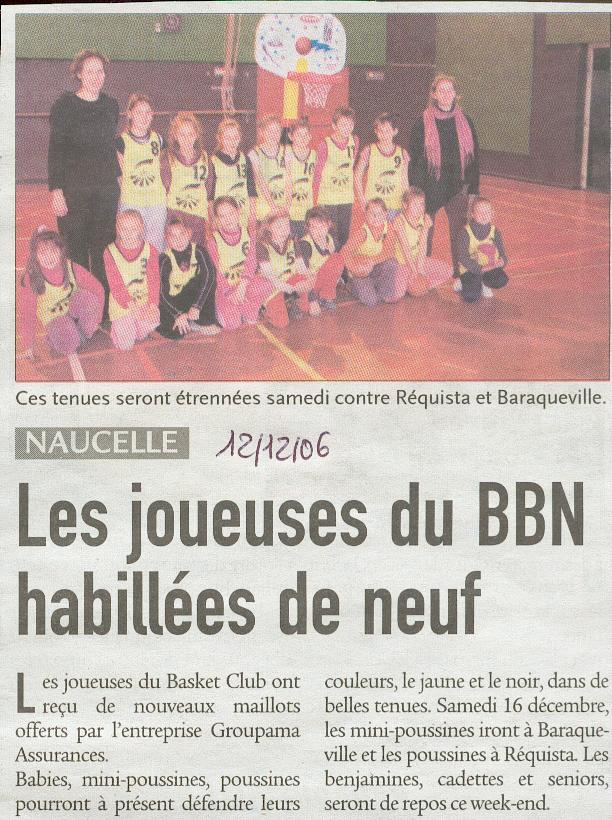 Ces tenues seront étrennées samedi contre Réquista et Baraqueville.

NAUCELLE 12/12/06

Les joueuses du BBN habillées de neuf

Les joueuses du Basket Club ont reçu de nouveaux maillots offerts par l'entreprise Groupama Assurances.
Babies, mini-poussines, poussines pourront à présent défendre leurs couleurs, le jaune et le noir, dans de belles tenues. Samedi 16 décembre, les mini-poussines iront à Baraqueville et les poussines à Réquista. Les benjamines, cadettes et seniors, seront de repos ce week-end.